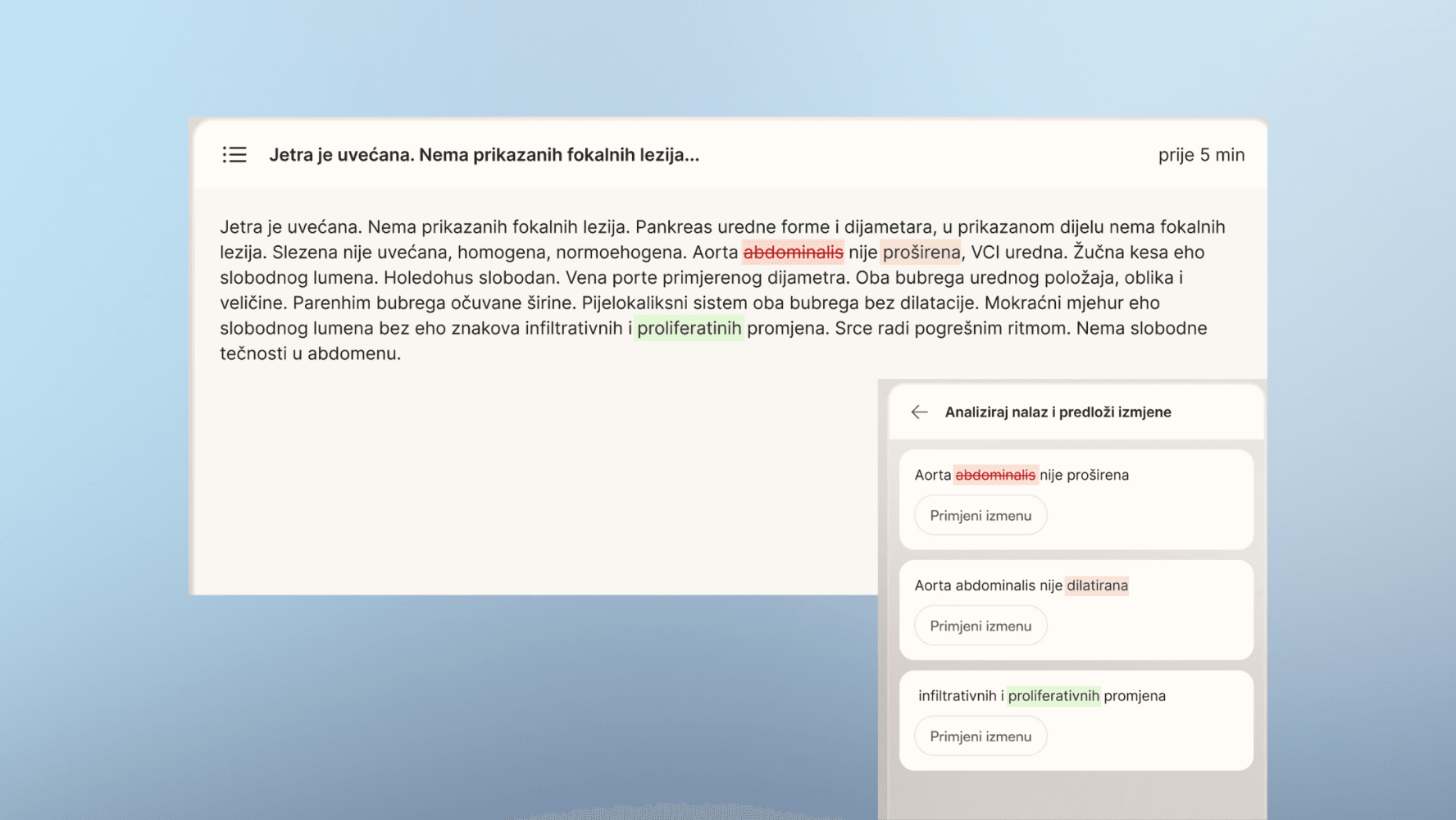 Jetra je uvećana. Nema prikazanih fokalnih lezija...

prije 5 min

Jetra je uvećana. Nema prikazanih fokalnih lezija. Pankreas uredne forme i dijametara, u prikazanom dijelu nema fokalnih lezija. Slezena nije uvećana, homogena, normoehogena. Aorta abdominalis nije proširena, VCI uredna. Žučna kesa eho slobodnog lumena. Holedohus slobodan. Vena porte primjerenog dijametra. Oba bubrega urednog položaja, oblika i veličine. Parenhim bubrega očuvane širine. Pijelokaliksni sistem oba bubrega bez dilatacije. Mokraćni mjehur eho slobodnog lumena bez eho znakova infiltrativnih i proliferatinih promjena. Srce radi pogrešnim ritmom. Nema slobodne tečnosti u abdomenu.

Analiziraj nalaz i predloži izmjene

Aorta abdominalis nije proširena

Primjeni izmenu

Aorta abdominalis nije dilatirana

Primjeni izmenu

infiltrativnih i proliferativnih promjena

Primjeni izmenu